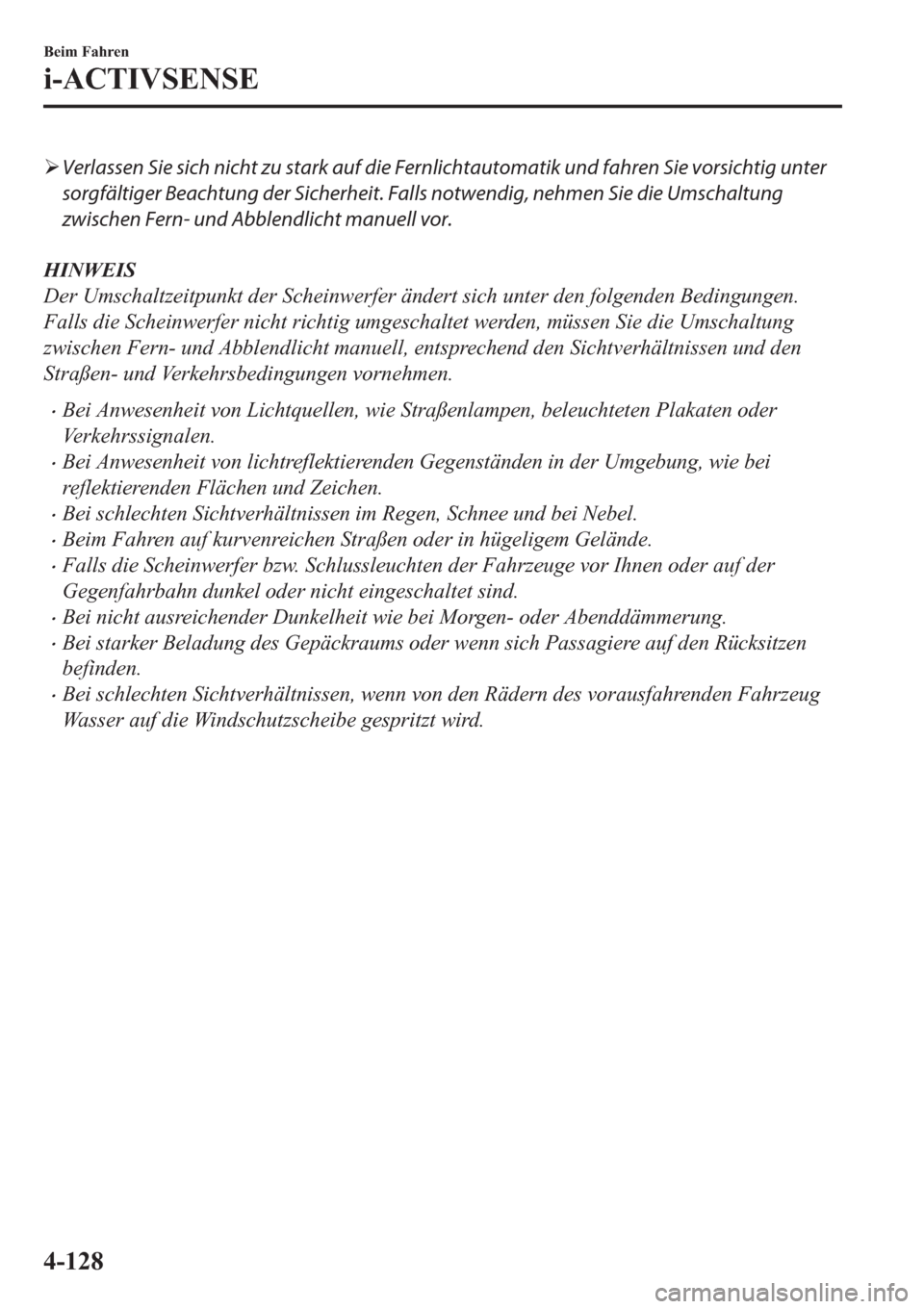 Beim Fahren
i-ACTIVSENSE

➢ Verlassen Sie sich nicht zu stark auf die Fernlichtautomatik und fahren Sie vorsichtig unter sorgfältiger Beachtung der Sicherheit. Falls notwendig, nehmen Sie die Umschaltung zwischen Fern- und Abblendlicht manuell vor.

HINWEIS
Der Umschaltzeitpunkt der Scheinwerfer ändert sich unter den folgenden Bedingungen. Falls die Scheinwerfer nicht richtig umgeschaltet werden, müssen Sie die Umschaltung zwischen Fern- und Abblendlicht manuell, entsprechend den Sichtverhältnissen und den Straßen- und Verkehrsbedingungen vornehmen.

· Bei Anwesenheit von Lichtquellen, wie Straßenlampen, beleuchteten Plakaten oder Verkehrssignalen.
· Bei Anwesenheit von lichtreflektierenden Gegenständen in der Umgebung, wie bei reflektierenden Flächen und Zeichen.
· Bei schlechten Sichtverhältnissen im Regen, Schnee und bei Nebel.
· Beim Fahren auf kurvenreichen Straßen oder in hügeligem Gelände.
· Falls die Scheinwerfer bzw. Schlussleuchten der Fahrzeuge vor Ihnen oder auf der Gegenfahrbahn dunkel oder nicht eingeschaltet sind.
· Bei nicht ausreichender Dunkelheit wie bei Morgen- oder Abenddämmerung.
· Bei starker Beladung des Gepäckraums oder wenn sich Passagiere auf den Rücksitzen befinden.
· Bei schlechten Sichtverhältnissen, wenn von den Rädern des vorausfahrenden Fahrzeug Wasser auf die Windschutzscheibe gespritzt wird.

4-128

carmanualsonline.info